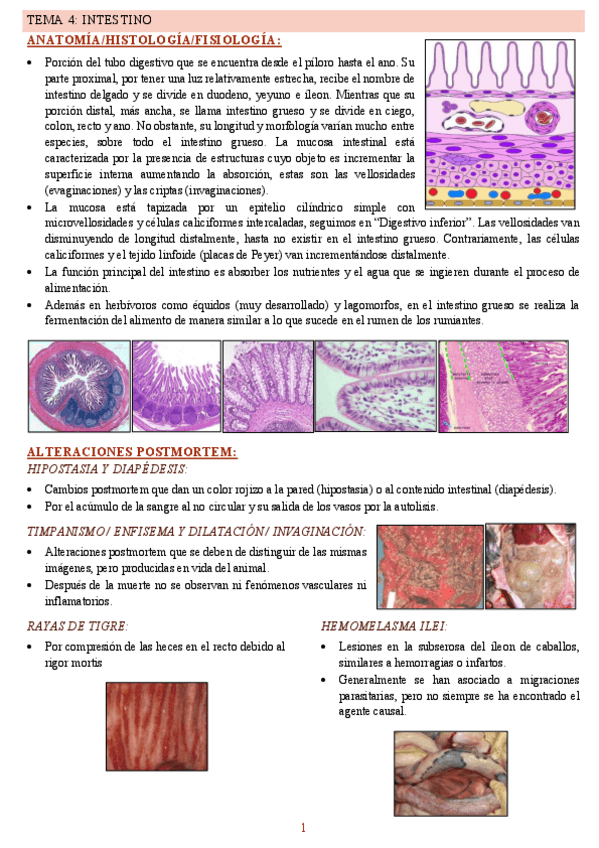 TEMA 4: INTESTINO

ANATOMÍA/HISTOLOGÍA/FISIOLOGÍA:

• Porción del tubo digestivo que se encuentra desde el píloro hasta el ano. Su parte proximal, por tener una luz relativamente estrecha, recibe el nombre de intestino delgado y se divide en duodeno, yeyuno e íleon. Mientras que su porción distal, más ancha, se llama intestino grueso y se divide en ciego, colon, recto y ano. No obstante, su longitud y morfología varían mucho entre especies, sobre todo el intestino grueso. La mucosa intestinal está caracterizada por la presencia de estructuras cuyo objeto es incrementar la superficie interna aumentando la absorción, estas son las vellosidades (evaginaciones) y las criptas (invaginaciones).
• La mucosa está tapizada por un epitelio cilíndrico simple con microvellosidades y células caliciformes intercaladas, seguimos en "Digestivo inferior". Las vellosidades van disminuyendo de longitud distalmente, hasta no existir en el intestino grueso. Contrariamente, las células caliciformes y el tejido linfoide (placas de Peyer) van incrementándose distalmente.
• La función principal del intestino es absorber los nutrientes y el agua que se ingieren durante el proceso de alimentación.
• Además en herbívoros como équidos (muy desarrollado) y lagomorfos, en el intestino grueso se realiza la fermentación del alimento de manera similar a lo que sucede en el rumen de los rumiantes.

ALTERACIONES POSTMORTEM:
HIPOSTASIA Y DIAPÉDESIS:

• Cambios postmortem que dan un color rojizo a la pared (hipostasia) o al contenido intestinal (diapédesis).
• Por el acúmulo de la sangre al no circular y su salida de los vasos por la autolisis.

TIMPANISMO/ ENFISEMA Y DILATACIÓN/ INVAGINACIÓN:

• Alteraciones postmortem que se deben de distinguir de las mismas imágenes, pero producidas en vida del animal.
• Después de la muerte no se observan ni fenómenos vasculares ni inflamatorios.

RAYAS DE TIGRE:

• Por compresión de las heces en el recto debido al rigor mortis

HEMOMELASMA ILEI:

• Lesiones en la subserosa del íleon de caballos, similares a hemorragias o infartos.
• Generalmente se han asociado a migraciones parasitarias, pero no siempre se ha encontrado el agente causal.

1